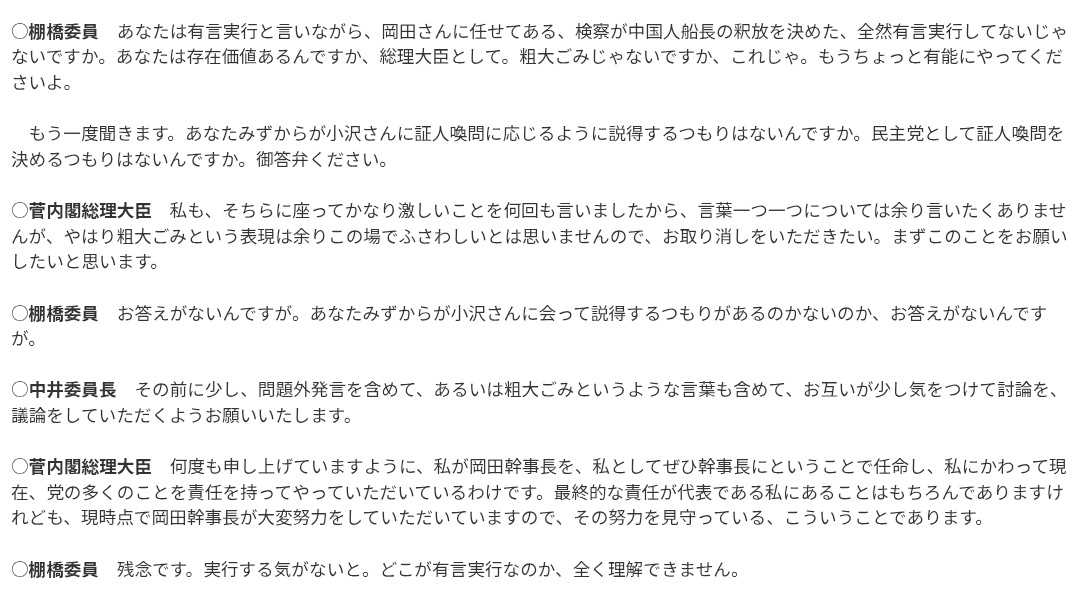 ○棚橋委員　あなたは有言実行と言いながら、岡田さんに任せてある、検察が中国人船長の釈放を決めた、全然有言実行してないじゃないですか。あなたは存在価値あるんですか、総理大臣として。粗大ごみじゃないですか、これじゃ。もうちょっと有能にやってくださいよ。

　もう一度聞きます。あなたみずからが小沢さんに証人喚問に応じるように説得するつもりはないんですか。民主党として証人喚問を決めるつもりはないんですか。御答弁ください。

○菅内閣総理大臣　私も、そちらに座ってかなり激しいことを何回も言いましたから、言葉一つ一つについては余り言いたくありませんが、やはり粗大ごみという表現は余りこの場でふさわしいとは思いませんので、お取り消しをいただきたい。まずこのことをお願いしたいと思います。

○棚橋委員　お答えがないんですが。あなたみずからが小沢さんに会って説得するつもりがあるのかないのか、お答えがないんですが。

○中井委員長　その前に少し、問題外発言を含めて、あるいは粗大ごみというような言葉も含めて、お互いが少し気をつけて討論を、議論をしていただくようお願いいたします。

○菅内閣総理大臣　何度も申し上げていますように、私が岡田幹事長を、私としてぜひ幹事長にということで任命し、私にかわって現在、党の多くのことを責任を持ってやっていただいているわけです。最終的な責任が代表である私にあることはもちろんでありますけれども、現時点で岡田幹事長が大変努力をしていただいていますので、その努力を見守っている、こういうことであります。

○棚橋委員　残念です。実行する気がないと。どこが有言実行なのか、全く理解できません。